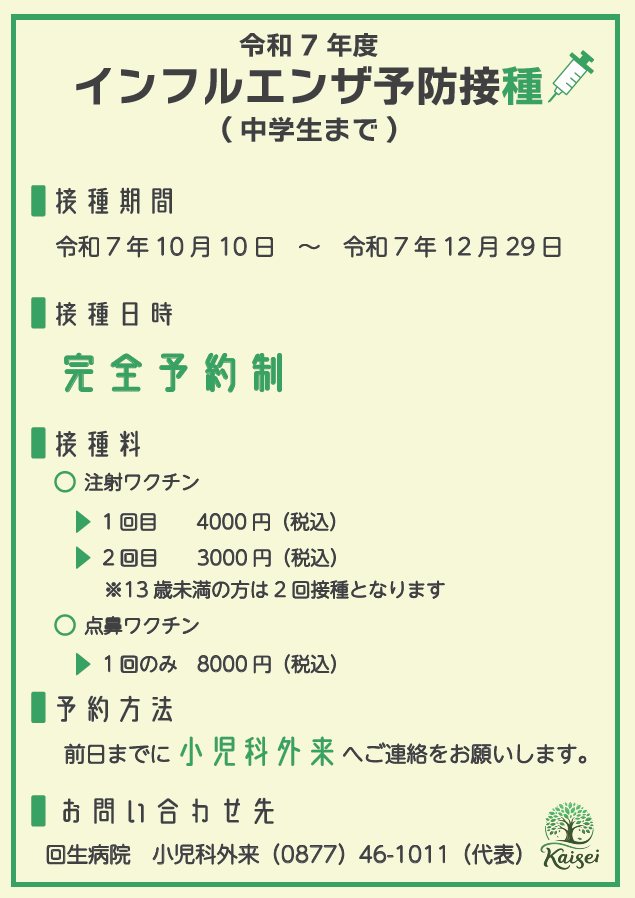 令和7年度
インフルエンザ予防接種
(中学生まで)

接種期間

令和7年10月10日 ～ 令和7年12月29日

接種日時

完全予約制

接種料

○ 注射ワクチン

▶ 1回目 4000円(税込)

▶ 2回目 3000円(税込)

※13歳未満の方は2回接種となります

○ 点鼻ワクチン

▶ 1回のみ 8000円(税込)

予約方法

前日までに小児科外来へご連絡をお願いします。

お問い合わせ先

回生病院 小児科外来(0877)46-1011(代表)

Kaisei